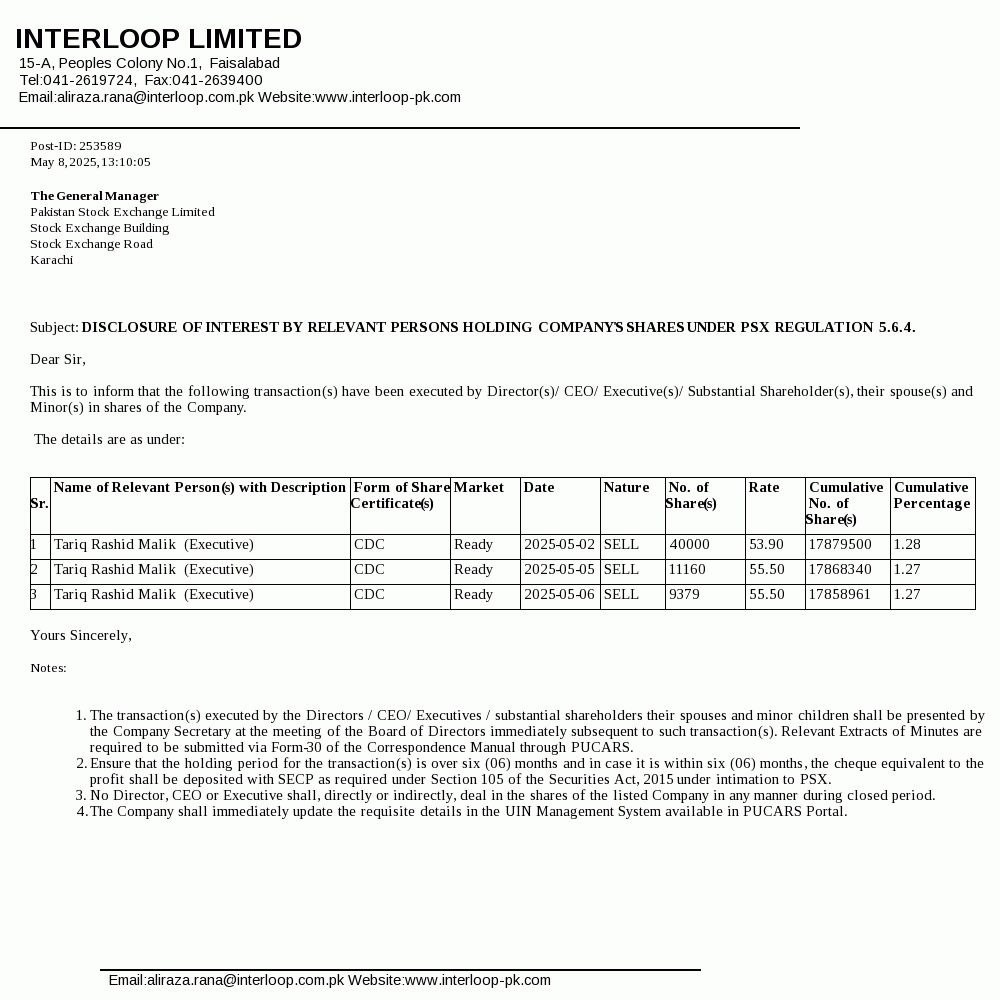 INTERLOOP LIMITED
15-A, Peoples Colony No.1, Faisalabad
Tel:041-2619724, Fax:041-2639400
Email:aliraza.rana@interloop.com.pk Website:www.interloop-pk.com

Post-ID: 253589
May 8,2025,13:10:05

The General Manager
Pakistan Stock Exchange Limited
Stock Exchange Building
Stock Exchange Road
Karachi

Subject: DISCLOSURE OF INTEREST BY RELEVANT PERSONS HOLDING COMPANY'S SHARES UNDER PSX REGULATION 5.6.4.

Dear Sir,

This is to inform that the following transaction(s) have been executed by Director(s)/ CEO/ Executive(s)/ Substantial Shareholder(s), their spouse(s) and Minor(s) in shares of the Company.

The details are as under:

| Sr. | Name of Relevant Person(s) with Description | Form of Share Certificate(s) | Market | Date | Nature | No. of Share(s) | Rate | Cumulative No. of Share(s) | Cumulative Percentage |
|---|---|---|---|---|---|---|---|---|---|
| 1 | Tariq Rashid Malik (Executive) | CDC | Ready | 2025-05-02 | SELL | 40000 | 53.90 | 17879500 | 1.28 |
| 2 | Tariq Rashid Malik (Executive) | CDC | Ready | 2025-05-05 | SELL | 11160 | 55.50 | 17868340 | 1.27 |
| 3 | Tariq Rashid Malik (Executive) | CDC | Ready | 2025-05-06 | SELL | 9379 | 55.50 | 17858961 | 1.27 |

Yours Sincerely,

Notes:

1. The transaction(s) executed by the Directors / CEO/ Executives / substantial shareholders their spouses and minor children shall be presented by the Company Secretary at the meeting of the Board of Directors immediately subsequent to such transaction(s). Relevant Extracts of Minutes are required to be submitted via Form-30 of the Correspondence Manual through PUCARS.
2. Ensure that the holding period for the transaction(s) is over six (06) months and in case it is within six (06) months, the cheque equivalent to the profit shall be deposited with SECP as required under Section 105 of the Securities Act, 2015 under intimation to PSX.
3. No Director, CEO or Executive shall, directly or indirectly, deal in the shares of the listed Company in any manner during closed period.
4. The Company shall immediately update the requisite details in the UIN Management System available in PUCARS Portal.

Email:aliraza.rana@interloop.com.pk Website:www.interloop-pk.com